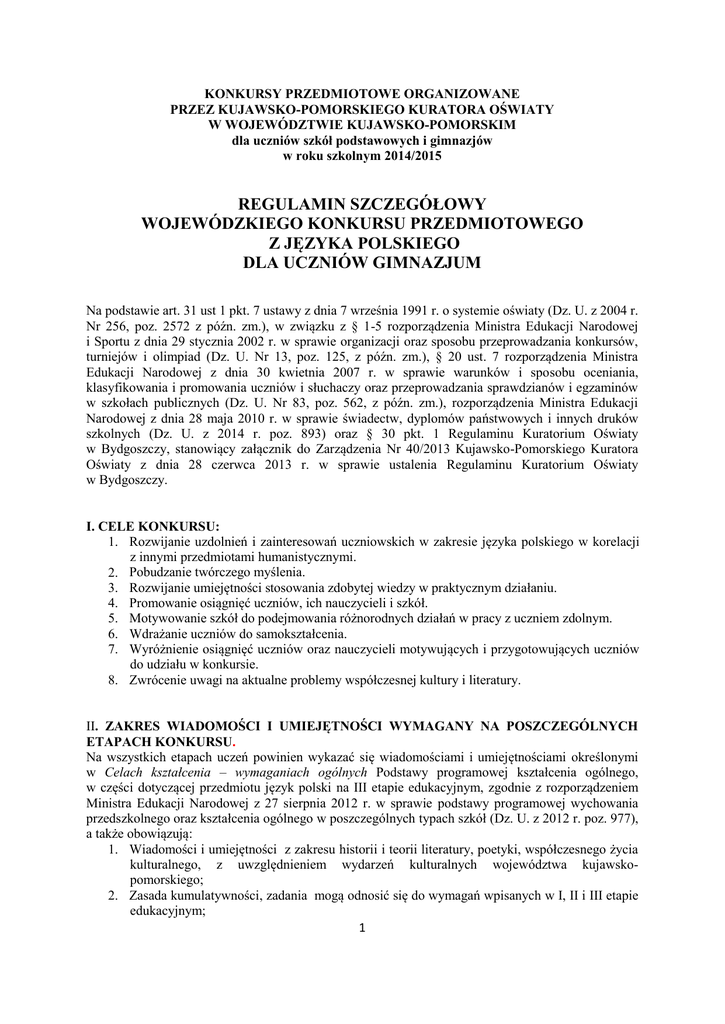 KONKURSY PRZEDMIOTOWE ORGANIZOWANE
PRZEZ KUJAWSKO-POMORSKIEGO KURATORA OŚWIATY
W WOJEWÓDZTWIE KUJAWSKO-POMORSKIM
dla uczniów szkół podstawowych i gimnazjów
w roku szkolnym 2014/2015

REGULAMIN SZCZEGÓŁOWY
WOJEWÓDZKIEGO KONKURSU PRZEDMIOTOWEGO
Z JĘZYKA POLSKIEGO
DLA UCZNIÓW GIMNAZJUM

Na podstawie art. 31 ust 1 pkt. 7 ustawy z dnia 7 września 1991 r. o systemie oświaty (Dz. U. z 2004 r. Nr 256, poz. 2572 z późn. zm.), w związku z § 1-5 rozporządzenia Ministra Edukacji Narodowej i Sportu z dnia 29 stycznia 2002 r. w sprawie organizacji oraz sposobu przeprowadzania konkursów, turniejów i olimpiad (Dz. U. Nr 13, poz. 125, z późn. zm.), § 20 ust. 7 rozporządzenia Ministra Edukacji Narodowej z dnia 30 kwietnia 2007 r. w sprawie warunków i sposobu oceniania, klasyfikowania i promowania uczniów i słuchaczy oraz przeprowadzania sprawdzianów i egzaminów w szkołach publicznych (Dz. U. Nr 83, poz. 562, z późn. zm.), rozporządzenia Ministra Edukacji Narodowej z dnia 28 maja 2010 r. w sprawie świadectw, dyplomów państwowych i innych druków szkolnych (Dz. U. z 2014 r. poz. 893) oraz § 30 pkt. 1 Regulaminu Kuratorium Oświaty w Bydgoszczy, stanowiący załącznik do Zarządzenia Nr 40/2013 Kujawsko-Pomorskiego Kuratora Oświaty z dnia 28 czerwca 2013 r. w sprawie ustalenia Regulaminu Kuratorium Oświaty w Bydgoszczy.

I. CELE KONKURSU:
1. Rozwijanie uzdolnień i zainteresowań uczniowskich w zakresie języka polskiego w korelacji z innymi przedmiotami humanistycznymi.
2. Pobudzanie twórczego myślenia.
3. Rozwijanie umiejętności stosowania zdobytej wiedzy w praktycznym działaniu.
4. Promowanie osiągnięć uczniów, ich nauczycieli i szkół.
5. Motywowanie szkół do podejmowania różnorodnych działań w pracy z uczniem zdolnym.
6. Wdrażanie uczniów do samokształcenia.
7. Wyróżnienie osiągnięć uczniów oraz nauczycieli motywujących i przygotowujących uczniów do udziału w konkursie.
8. Zwrócenie uwagi na aktualne problemy współczesnej kultury i literatury.

II. ZAKRES WIADOMOŚCI I UMIEJĘTNOŚCI WYMAGANY NA POSZCZEGÓLNYCH ETAPACH KONKURSU.
Na wszystkich etapach uczeń powinien wykazać się wiadomościami i umiejętnościami określonymi w Celach kształcenia – wymaganiach ogólnych Podstawy programowej kształcenia ogólnego, w części dotyczącej przedmiotu język polski na III etapie edukacyjnym, zgodnie z rozporządzeniem Ministra Edukacji Narodowej z 27 sierpnia 2012 r. w sprawie podstawy programowej wychowania przedszkolnego oraz kształcenia ogólnego w poszczególnych typach szkół (Dz. U. z 2012 r. poz. 977), a także obowiązują:
1. Wiadomości i umiejętności z zakresu historii i teorii literatury, poetyki, współczesnego życia kulturalnego, z uwzględnieniem wydarzeń kulturalnych województwa kujawsko-pomorskiego;
2. Zasada kumulatywności, zadania mogą odnosić się do wymagań wpisanych w I, II i III etapie edukacyjnym;

1